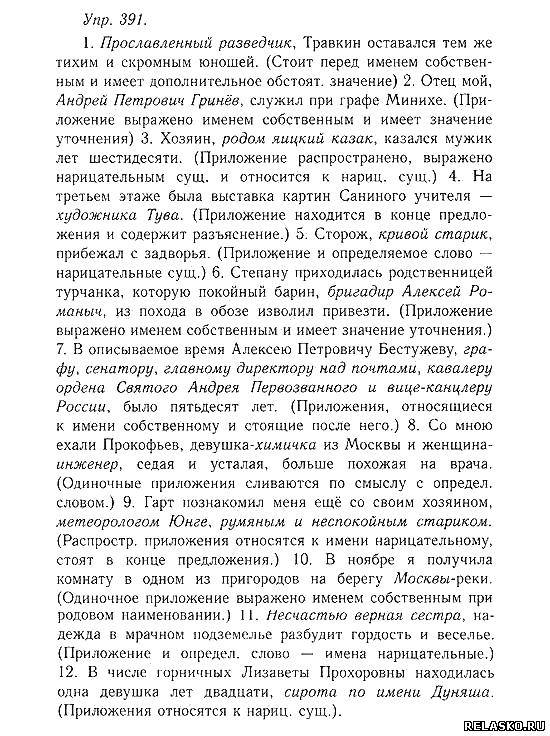 Упр. 391.

1. Прославленный разведчик, Травкин оставался тем же тихим и скромным юношей. (Стоит перед именем собственным и имеет дополнительное обстоят. значение) 2. Отец мой, Андрей Петрович Гринёв, служил при графе Минихе. (Приложение выражено именем собственным и имеет значение уточнения) 3. Хозяин, родом яицкий казак, казался мужик лет шестидесяти. (Приложение распространено, выражено нарицательным сущ. и относится к нариц. сущ.) 4. На третьем этаже была выставка картин Саниного учителя — художника Тува. (Приложение находится в конце предложения и содержит разъяснение.) 5. Сторож, кривой старик, прибежал с задворья. (Приложение и определяемое слово — нарицательные сущ.) 6. Степану приходилась родственницей турчанка, которую покойный барин, бригадир Алексей Романыч, из похода в обозе изволил привезти. (Приложение выражено именем собственным и имеет значение уточнения.) 7. В описываемое время Алексею Петровичу Бестужеву, графу, сенатору, главному директору над почтами, кавалеру ордена Святого Андрея Первозванного и вице-канцлеру России, было пятьдесят лет. (Приложения, относящиеся к имени собственному и стоящие после него.) 8. Со мною ехали Прокофьев, девушка-химичка из Москвы и женщина-инженер, седая и усталая, больше похожая на врача. (Одиночные приложения сливаются по смыслу с определ. словом.) 9. Гарт познакомил меня ещё со своим хозяином, метеорологом Юнге, румяным и неспокойным стариком. (Распростр. приложения относятся к имени нарицательному, стоят в конце предложения.) 10. В ноябре я получила комнату в одном из пригородов на берегу Москвы-реки. (Одиночное приложение выражено именем собственным при родовом наименовании.) 11. Несчастью верная сестра, надежда в мрачном подземелье разбудит гордость и веселье. (Приложение и определ. слово — имена нарицательные.) 12. В числе горничных Лизаветы Прохоровны находилась одна девушка лет двадцати, сирота по имени Дуняша. (Приложения относятся к нариц. сущ.).

RELASKO.RU